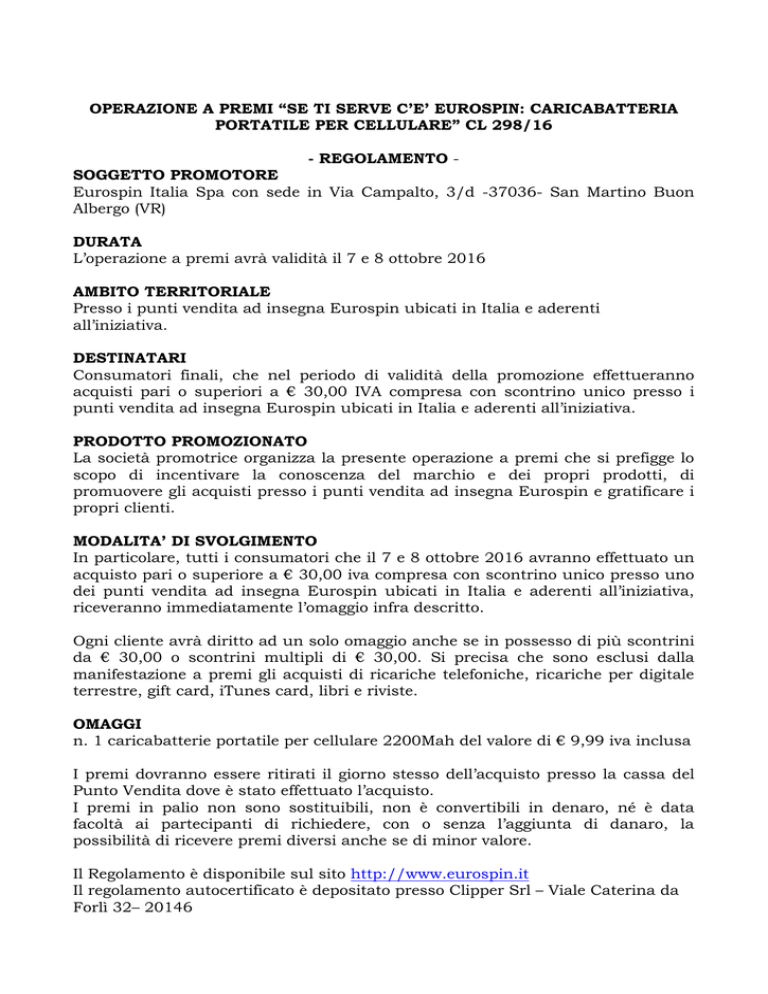 OPERAZIONE A PREMI “SE TI SERVE C’E’ EUROSPIN: CARICABATTERIA PORTATILE PER CELLULARE” CL 298/16

- REGOLAMENTO -

SOGGETTO PROMOTORE
Eurospin Italia Spa con sede in Via Campalto, 3/d -37036- San Martino Buon Albergo (VR)

DURATA
L’operazione a premi avrà validità il 7 e 8 ottobre 2016

AMBITO TERRITORIALE
Presso i punti vendita ad insegna Eurospin ubicati in Italia e aderenti all’iniziativa.

DESTINATARI
Consumatori finali, che nel periodo di validità della promozione effettueranno acquisti pari o superiori a € 30,00 IVA compresa con scontrino unico presso i punti vendita ad insegna Eurospin ubicati in Italia e aderenti all’iniziativa.

PRODOTTO PROMOZIONATO
La società promotrice organizza la presente operazione a premi che si prefigge lo scopo di incentivare la conoscenza del marchio e dei propri prodotti, di promuovere gli acquisti presso i punti vendita ad insegna Eurospin e gratificare i propri clienti.

MODALITA’ DI SVOLGIMENTO
In particolare, tutti i consumatori che il 7 e 8 ottobre 2016 avranno effettuato un acquisto pari o superiore a € 30,00 iva compresa con scontrino unico presso uno dei punti vendita ad insegna Eurospin ubicati in Italia e aderenti all’iniziativa, riceveranno immediatamente l’omaggio infra descritto.

Ogni cliente avrà diritto ad un solo omaggio anche se in possesso di più scontrini da € 30,00 o scontrini multipli di € 30,00. Si precisa che sono esclusi dalla manifestazione a premi gli acquisti di ricariche telefoniche, ricariche per digitale terrestre, gift card, iTunes card, libri e riviste.

OMAGGI
n. 1 caricabatterie portatile per cellulare 2200Mah del valore di € 9,99 iva inclusa

I premi dovranno essere ritirati il giorno stesso dell’acquisto presso la cassa del Punto Vendita dove è stato effettuato l’acquisto.
I premi in palio non sono sostituibili, non è convertibili in denaro, né è data facoltà ai partecipanti di richiedere, con o senza l’aggiunta di danaro, la possibilità di ricevere premi diversi anche se di minor valore.

Il Regolamento è disponibile sul sito http://www.eurospin.it
Il regolamento autocertificato è depositato presso Clipper Srl – Viale Caterina da Forlì 32– 20146